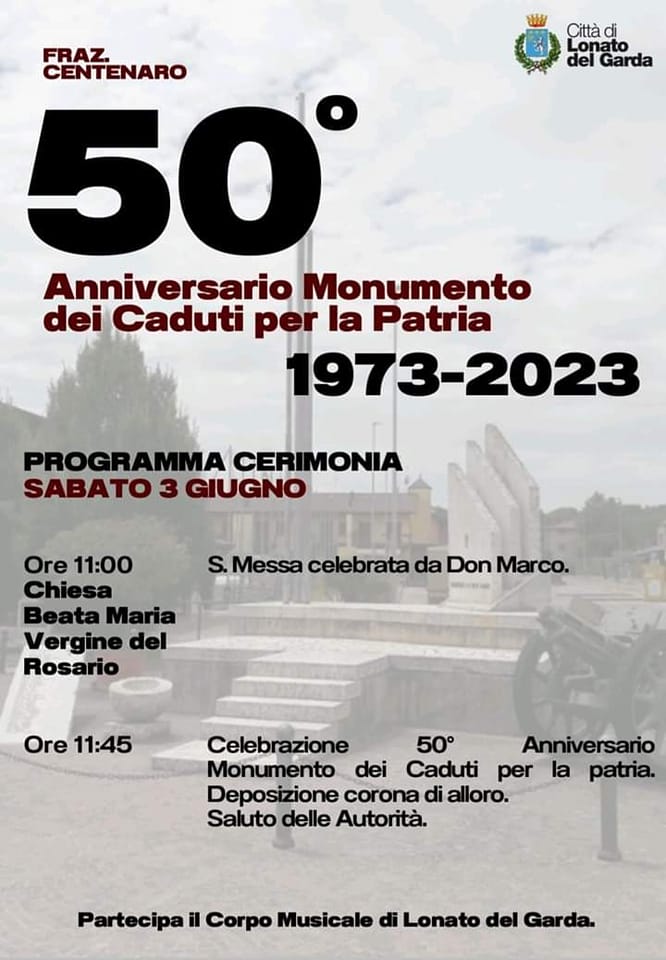 FRAZ.
CENTENARO

Città di
Lonato
del Garda

50°

Anniversario Monumento dei Caduti per la Patria

1973-2023

PROGRAMMA CERIMONIA
SABATO 3 GIUGNO

Ore 11:00
Chiesa Beata Maria Vergine del Rosario

S. Messa celebrata da Don Marco.

Ore 11:45

Celebrazione 50° Anniversario Monumento dei Caduti per la patria.
Deposizione corona di alloro.
Saluto delle Autorità.

Partecipa il Corpo Musicale di Lonato del Garda.